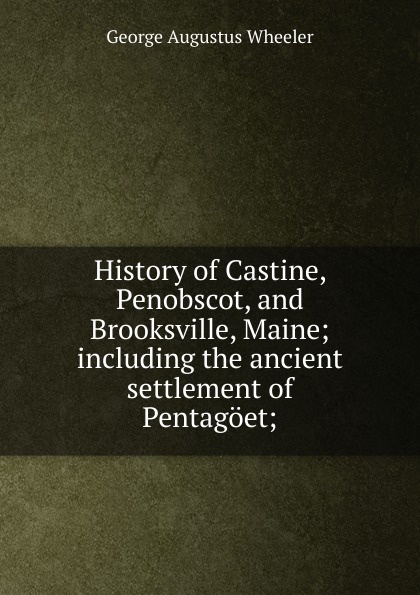 George Augustus Wheeler

History of Castine, Penobscot, and Brooksville, Maine; including the ancient settlement of Pentagöet;